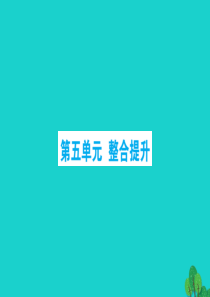 第五单元　整合提升